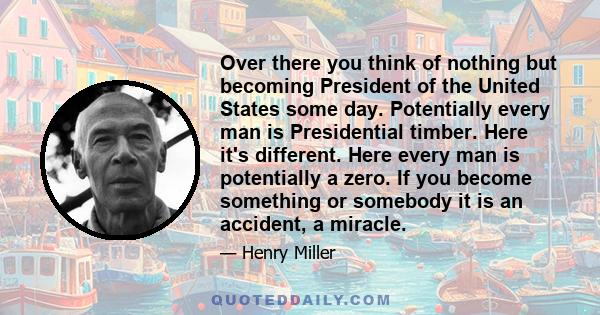 Over there you think of nothing but becoming President of the United States some day. Potentially every man is Presidential timber. Here it's different. Here every man is potentially a zero. If you become something or somebody it is an accident, a miracle.

— Henry Miller

QUOTEDDAILY.COM